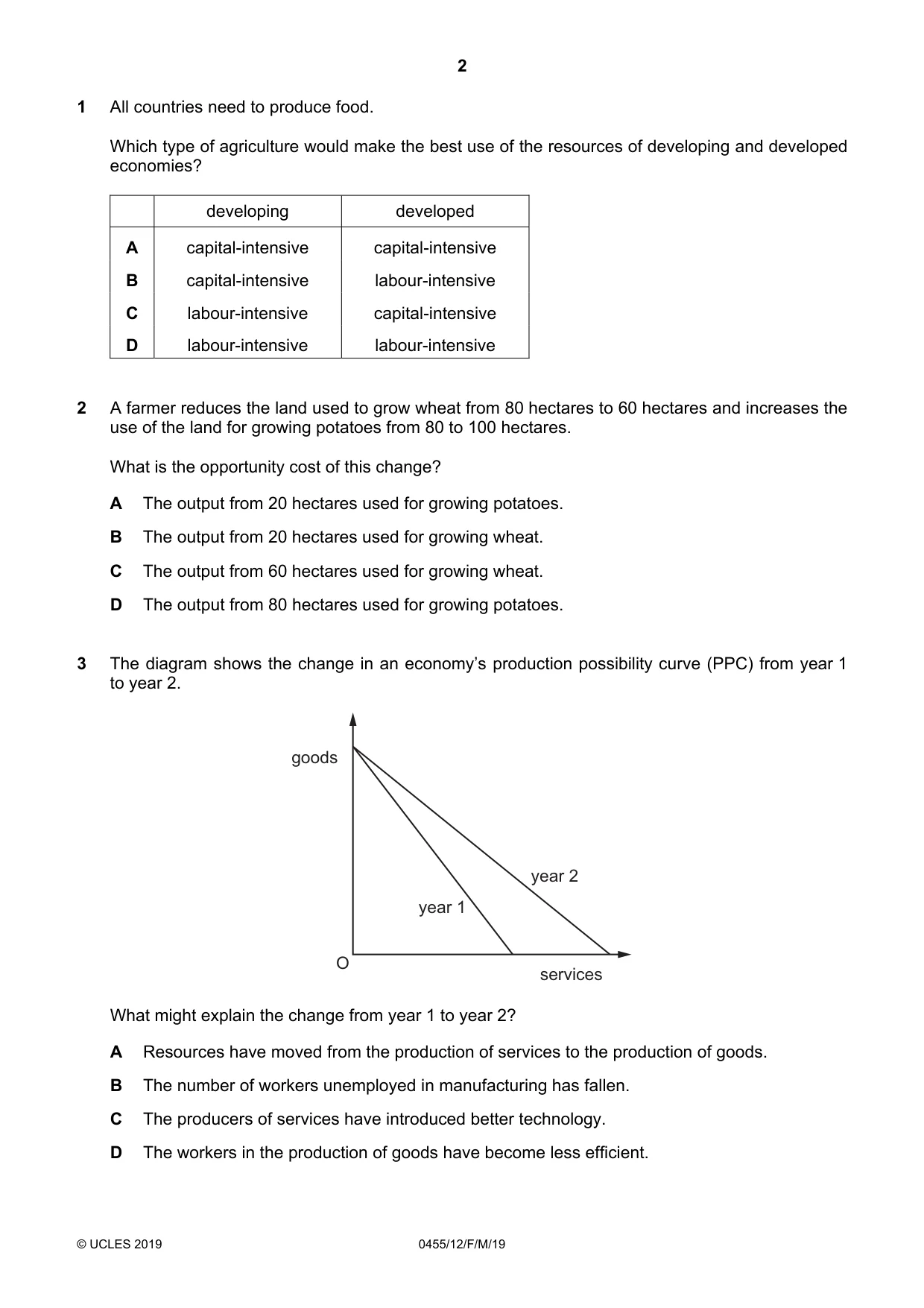 2

1 All countries need to produce food.

Which type of agriculture would make the best use of the resources of developing and developed economies?

| | developing | developed |
|---|---|---|
| A | capital-intensive | capital-intensive |
| B | capital-intensive | labour-intensive |
| C | labour-intensive | capital-intensive |
| D | labour-intensive | labour-intensive |

2 A farmer reduces the land used to grow wheat from 80 hectares to 60 hectares and increases the use of the land for growing potatoes from 80 to 100 hectares.

What is the opportunity cost of this change?

A The output from 20 hectares used for growing potatoes.

B The output from 20 hectares used for growing wheat.

C The output from 60 hectares used for growing wheat.

D The output from 80 hectares used for growing potatoes.

3 The diagram shows the change in an economy's production possibility curve (PPC) from year 1 to year 2.

goods

year 2

year 1

O

services

What might explain the change from year 1 to year 2?

A Resources have moved from the production of services to the production of goods.

B The number of workers unemployed in manufacturing has fallen.

C The producers of services have introduced better technology.

D The workers in the production of goods have become less efficient.

© UCLES 2019 0455/12/F/M/19